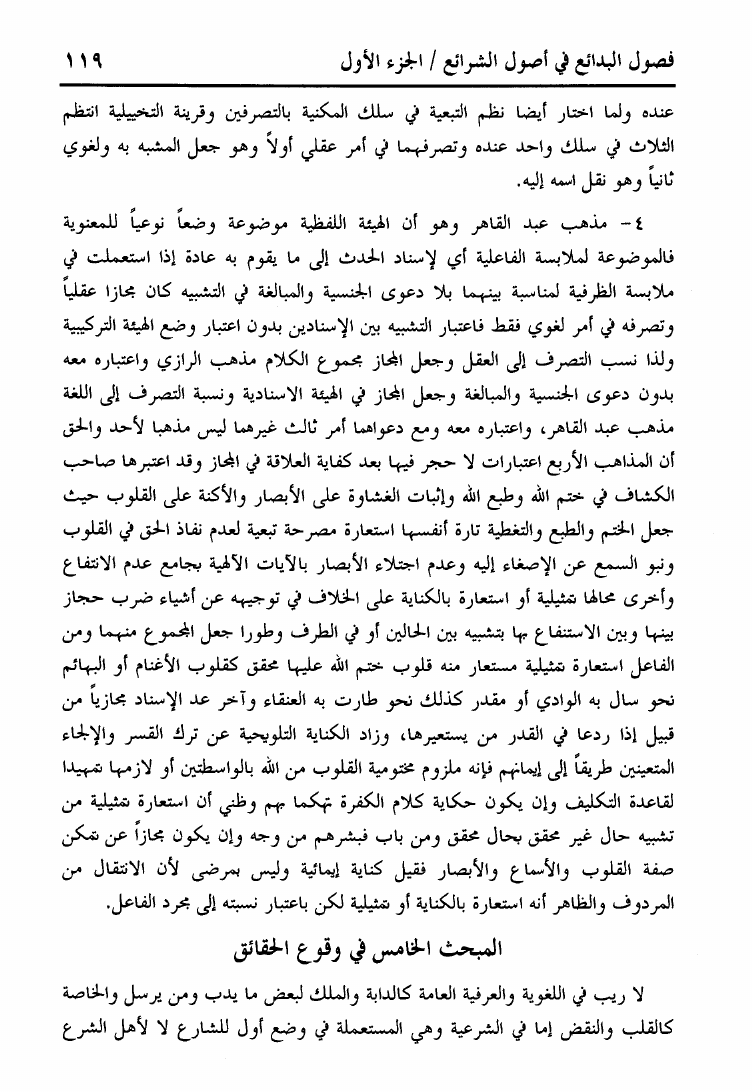 فصول البدائع في أصول الشرائع / الجزء الأول ١١٩

عنده ولما اختار أيضا نظم التبعية في سلك المكنية بالتصرفين وقرينة التخييلية انتظم الثلاث في سلك واحد عنده وتصرفهما في أمر عقلي أولاً وهو جعل المشبه به ولغوي ثانياً وهو نقل اسمه إليه.

٤- مذهب عبد القاهر وهو أن الهيئة اللفظية موضوعة وضعاً نوعياً للمعنوية فالموضوعة لملابسة الفاعلية أي لإسناد الحدث إلى ما يقوم به عادة إذا استعملت في ملابسة الظرفية لمناسبة بينهما بلا دعوى الجنسية والمبالغة في التشبيه كان مجازا عقلياً وتصرفه في أمر لغوي فقط فاعتبار التشبيه بين الإسنادين بدون اعتبار وضع الهيئة التركيبية ولذا نسب التصرف إلى العقل وجعل المجاز مجموع الكلام مذهب الرازي واعتباره معه بدون دعوى الجنسية والمبالغة وجعل المجاز في الهيئة الاسنادية ونسبة التصرف إلى اللغة مذهب عبد القاهر، واعتباره معه ومع دعواهما أمر ثالث غيرهما ليس مذهبا لأحد والحق أن المذاهب الأربع اعتبارات لا حجر فيها بعد كفاية العلاقة في المجاز وقد اعتبرها صاحب الكشاف في ختم الله وطبع الله وإثبات الغشاوة على الأبصار والأكنة على القلوب حيث جعل الختم والطبع والتغطية تارة أنفسها استعارة مصرحة تبعية لعدم نفاذ الحق في القلوب ونبو السمع عن الإصغاء إليه وعدم اجتلاء الأبصار بالآيات الآلهية بجامع عدم الانتفاع وأخرى محالها تمثيلية أو استعارة بالكناية على الخلاف في توجيهه عن أشياء ضرب حجاز بينها وبين الاستنفاع بها بتشبيه بين الحالين أو في الطرف وطورا جعل المجموع منهما ومن الفاعل استعارة تمثيلية مستعار منه قلوب ختم الله عليها محقق كقلوب الأغنام أو البهائم نحو سال به الوادي أو مقدر كذلك نحو طارت به العنقاء وآخر عد الإسناد مجازياً من قبيل إذا ردعا في القدر من يستعيرها، وزاد الكناية التلويحية عن ترك القسر والإلجاء المتعينين طريقاً إلى إيمانهم فإنه ملزوم مختومية القلوب من الله بالواسطتين أو لازمها تمهيدا لقاعدة التكليف وإن يكون حكاية كلام الكفرة تهكما بهم وظني أن استعارة تمثيلية من تشبيه حال غير محقق بحال محقق ومن باب فبشرهم من وجه وإن يكون مجازاً عن تمكن صفة القلوب والأسماع والأبصار فقيل كناية إيمائية وليس بمرضى لأن الانتقال من المردوف والظاهر أنه استعارة بالكناية أو تمثيلية لكن باعتبار نسبته إلى مجرد الفاعل.

المبحث الخامس في وقوع الحقائق

لا ريب في اللغوية والعرفية العامة كالدابة والملك لبعض ما يدب ومن يرسل والخاصة كالقلب والنقض إما في الشرعية وهي المستعملة في وضع أول للشارع لا لأهل الشرع